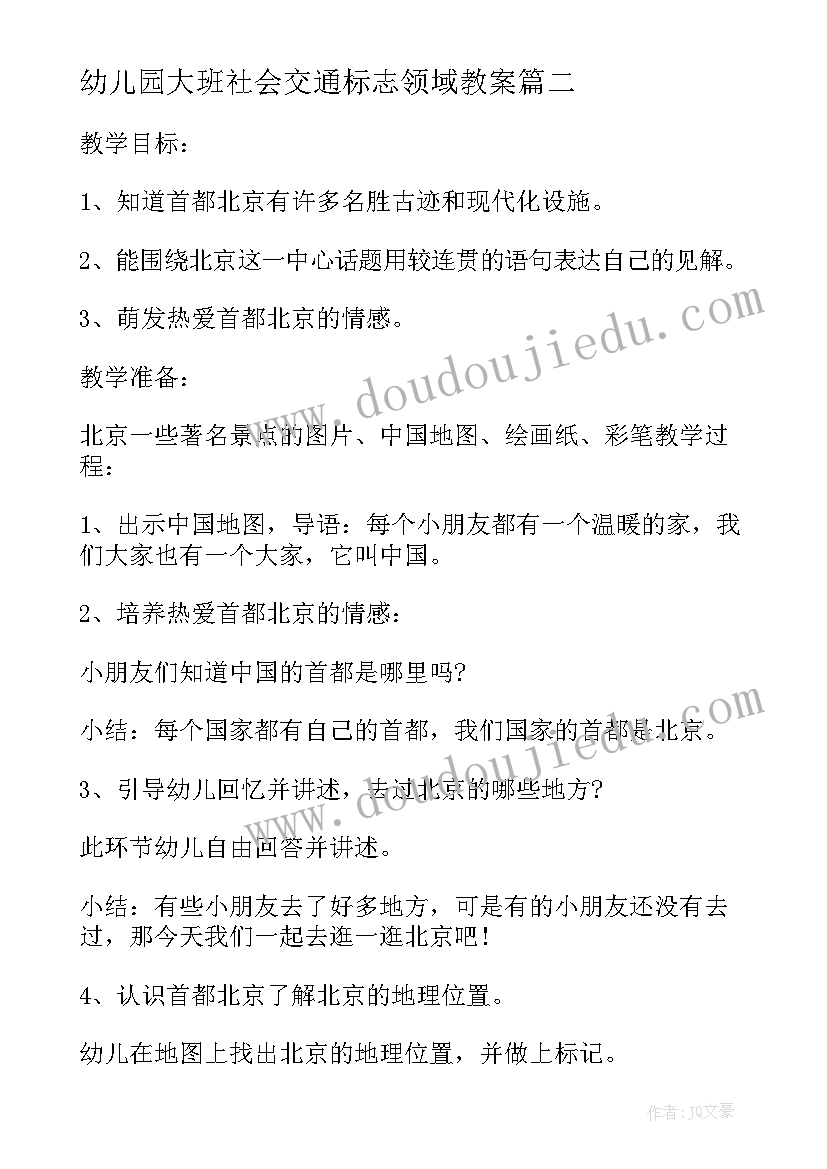 幼儿园大班社会交通标志领域教案篇二

教学目标：

1、知道首都北京有许多名胜古迹和现代化设施。

2、能围绕北京这一中心话题用较连贯的语句表达自己的见解。

3、萌发热爱首都北京的情感。

教学准备：

北京一些著名景点的图片、中国地图、绘画纸、彩笔教学过程：

1、出示中国地图，导语：每个小朋友都有一个温暖的家，我们大家也有一个大家，它叫中国。

2、培养热爱首都北京的情感：

小朋友们知道中国的首都是哪里吗?

小结：每个国家都有自己的首都，我们国家的首都是北京。

3、引导幼儿回忆并讲述，去过北京的哪些地方?

此环节幼儿自由回答并讲述。

小结：有些小朋友去了好多地方，可是有的小朋友还没有去过，那今天我们一起去逛一逛北京吧！

4、认识首都北京了解北京的地理位置。

幼儿在地图上找出北京的地理位置，并做上标记。

www.doudoujiedu.com

www.doudoujiedu.com

作者：JQ文豪